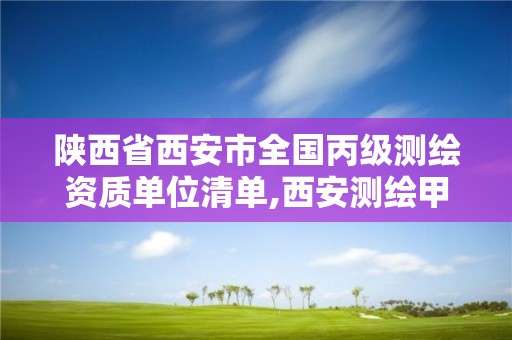 陕西省西安市全国丙级测绘资质单位清单,西安测绘甲